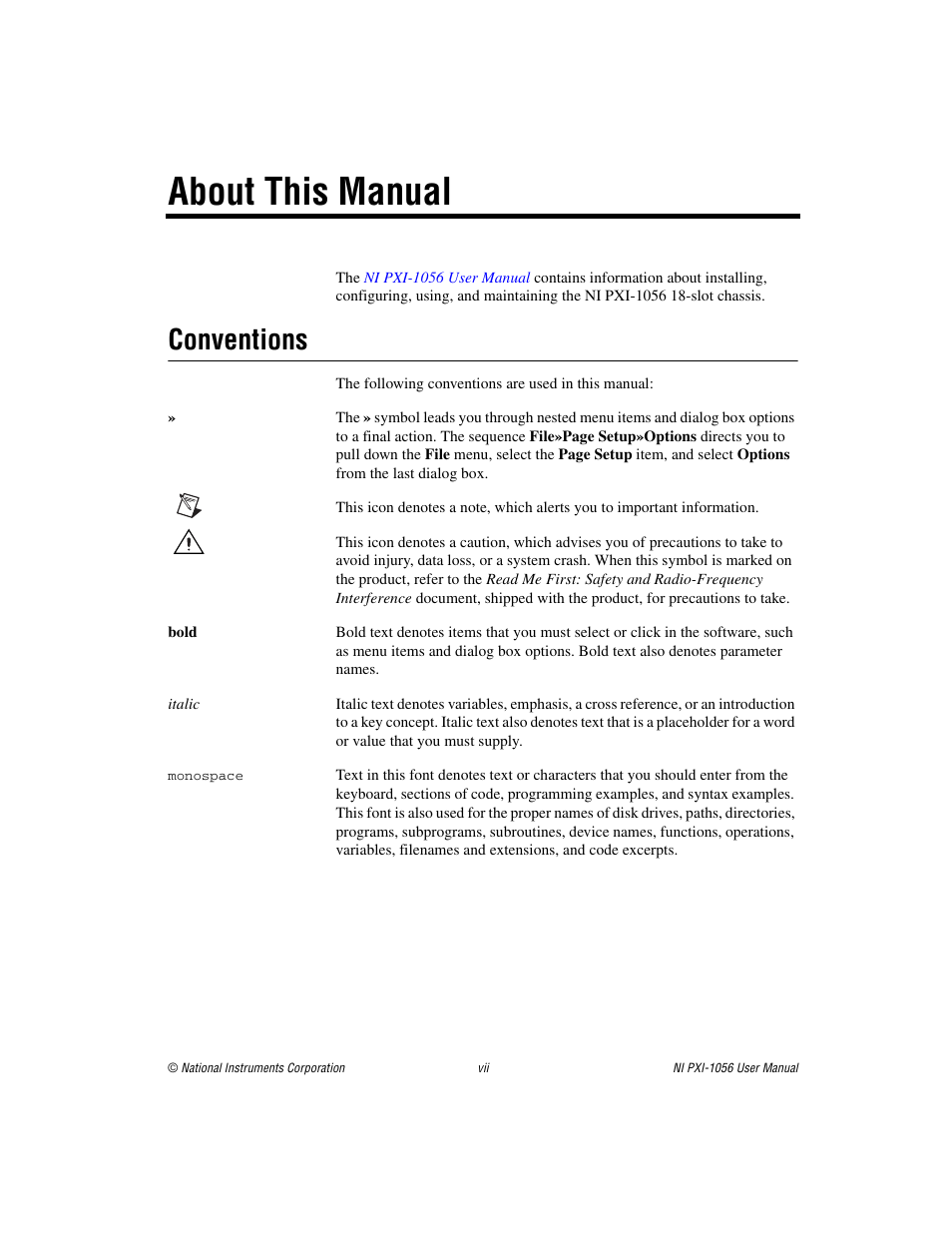 About This Manual

The NI PXI-1056 User Manual contains information about installing, configuring, using, and maintaining the NI PXI-1056 18-slot chassis.

Conventions

The following conventions are used in this manual:

»

The » symbol leads you through nested menu items and dialog box options to a final action. The sequence File»Page Setup»Options directs you to pull down the File menu, select the Page Setup item, and select Options from the last dialog box.

This icon denotes a note, which alerts you to important information.

This icon denotes a caution, which advises you of precautions to take to avoid injury, data loss, or a system crash. When this symbol is marked on the product, refer to the Read Me First: Safety and Radio-Frequency Interference document, shipped with the product, for precautions to take.

bold

Bold text denotes items that you must select or click in the software, such as menu items and dialog box options. Bold text also denotes parameter names.

italic

Italic text denotes variables, emphasis, a cross reference, or an introduction to a key concept. Italic text also denotes text that is a placeholder for a word or value that you must supply.

monospace

Text in this font denotes text or characters that you should enter from the keyboard, sections of code, programming examples, and syntax examples. This font is also used for the proper names of disk drives, paths, directories, programs, subprograms, subroutines, device names, functions, operations, variables, filenames and extensions, and code excerpts.

© National Instruments Corporation

vii

NI PXI-1056 User Manual